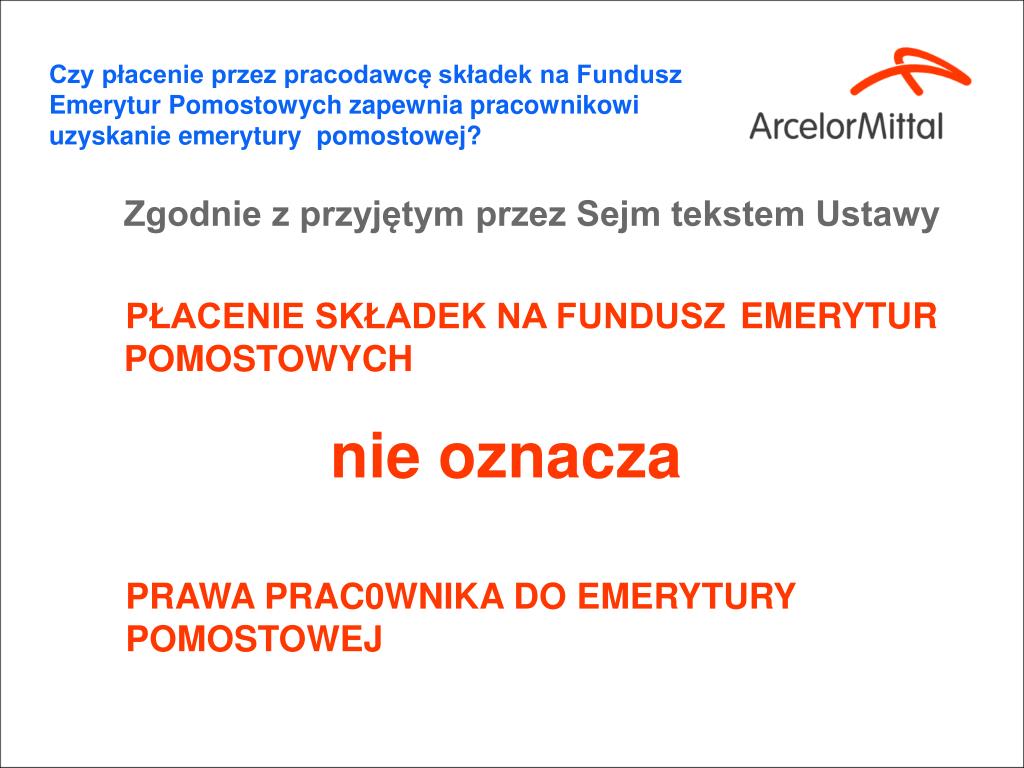 Czy płacenie przez pracodawcę składek na Fundusz Emerytur Pomostowych zapewnia pracownikowi uzyskanie emerytury pomostowej?

ArcelorMittal

Zgodnie z przyjętym przez Sejm tekstem Ustawy

PŁACENIE SKŁADEK NA FUNDUSZ EMERYTUR POMOSTOWYCH

nie oznacza

PRAWA PRAC0WNIKA DO EMERYTURY POMOSTOWEJ